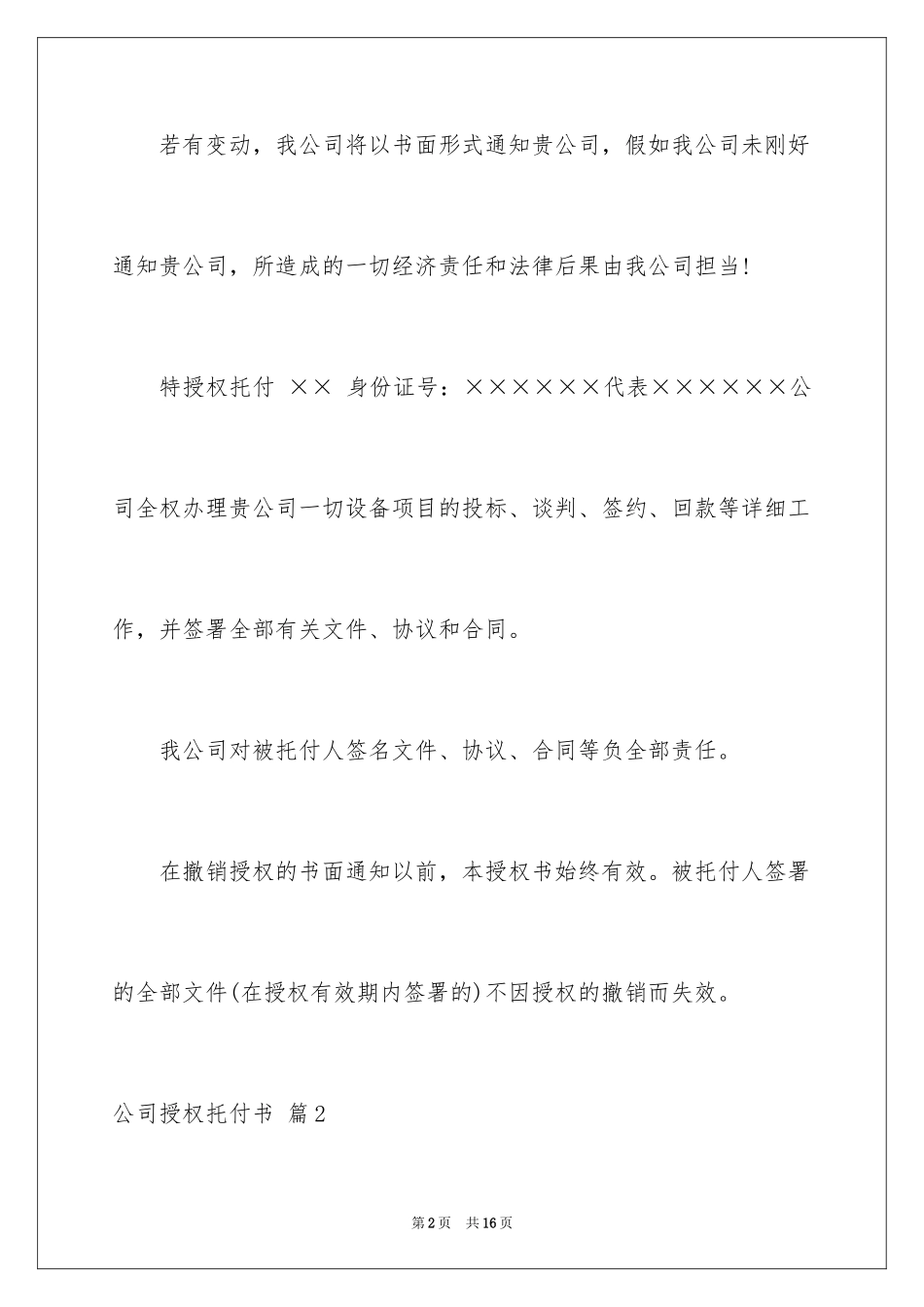 若有变动，我公司将以书面形式通知贵公司，假如我公司未刚好通知贵公司，所造成的一切经济责任和法律后果由我公司担当！

特授权托付 ×× 身份证号：××××××代表××××××公司全权办理贵公司一切设备项目的投标、谈判、签约、回款等详细工作，并签署全部有关文件、协议和合同。

我公司对被托付人签名文件、协议、合同等负全部责任。

在撤销授权的书面通知以前，本授权书始终有效。被托付人签署的全部文件(在授权有效期内签署的)不因授权的撤销而失效。

公司授权托付书 篇2

第2页 共16页